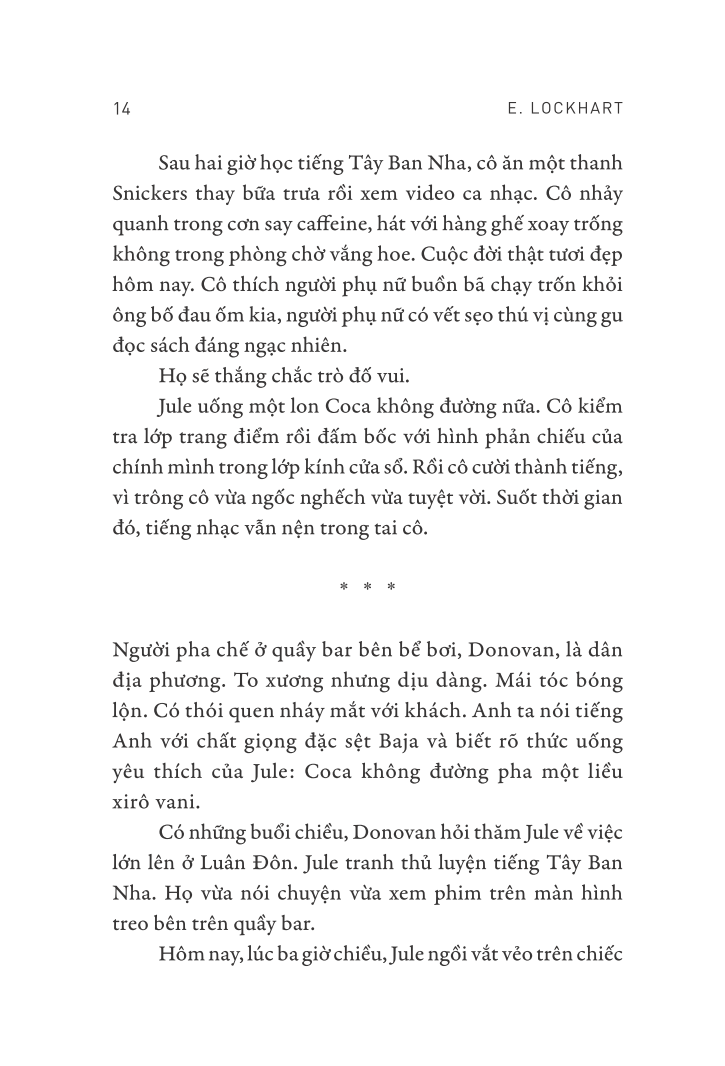 14 E. LOCKHART

Sau hai giờ học tiếng Tây Ban Nha, cô ăn một thanh Snickers thay bữa trưa rồi xem video ca nhạc. Cô nhảy quanh trong cơn say caffeine, hát với hàng ghế xoay trống không trong phòng chờ vắng hoe. Cuộc đời thật tươi đẹp hôm nay. Cô thích người phụ nữ buồn bã chạy trốn khỏi ông bố đau ốm kia, người phụ nữ có vết sẹo thú vị cùng gu đọc sách đáng ngạc nhiên.

Họ sẽ thắng chắc trò đố vui.

Jule uống một lon Coca không đường nữa. Cô kiểm tra lớp trang điểm rồi đấm bốc với hình phản chiếu của chính mình trong lớp kính cửa sổ. Rồi cô cười thành tiếng, vì trông cô vừa ngốc nghếch vừa tuyệt vời. Suốt thời gian đó, tiếng nhạc vẫn nện trong tai cô.

* * *

Người pha chế ở quầy bar bên bể bơi, Donovan, là dân địa phương. To xương nhưng dịu dàng. Mái tóc bóng lộn. Có thói quen nháy mắt với khách. Anh ta nói tiếng Anh với chất giọng đặc sệt Baja và biết rõ thức uống yêu thích của Jule: Coca không đường pha một liều xirô vani.

Có những buổi chiều, Donovan hỏi thăm Jule về việc lớn lên ở Luân Đôn. Jule tranh thủ luyện tiếng Tây Ban Nha. Họ vừa nói chuyện vừa xem phim trên màn hình treo bên trên quầy bar.

Hôm nay, lúc ba giờ chiều, Jule ngồi vắt vẻo trên chiếc